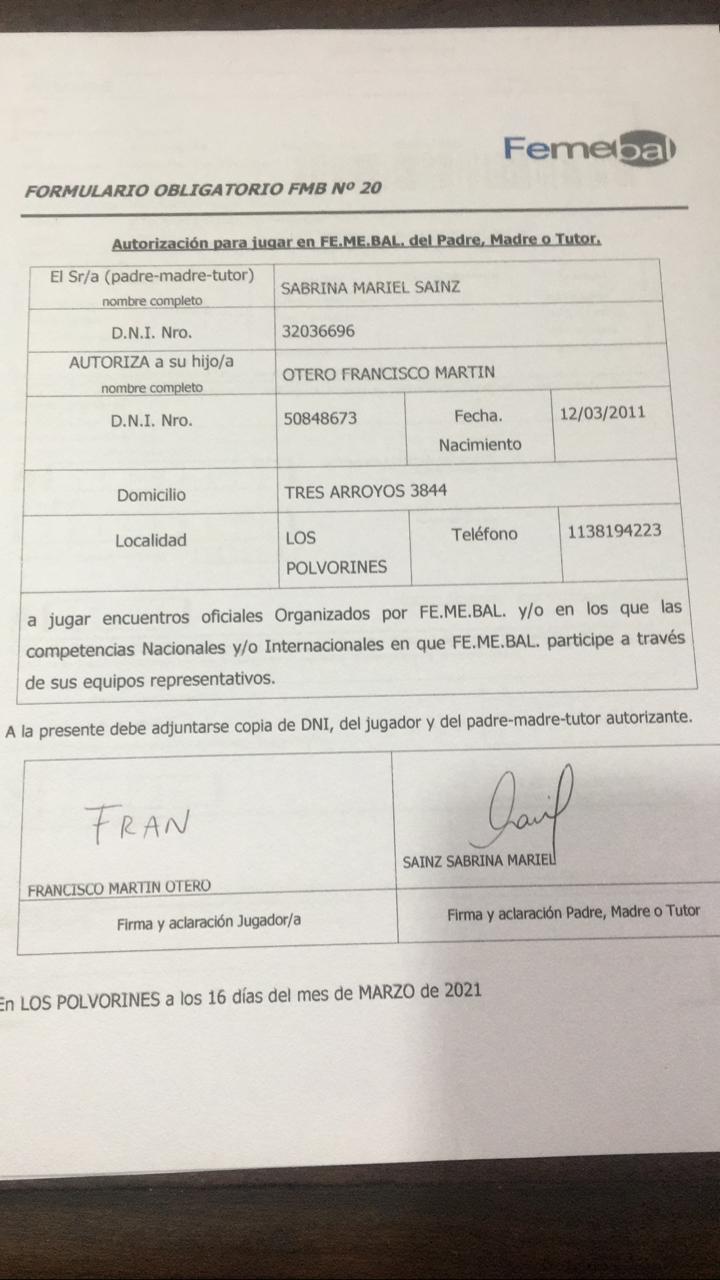 Femebal

FORMULARIO OBLIGATORIO FMB Nº 20

Autorización para jugar en FE.ME.BAL. del Padre, Madre o Tutor.

| El Sr/a (padre-madre-tutor) nombre completo | SABRINA MARIEL SAINZ | | |
|---|---|---|---|
| D.N.I. Nro. | 32036696 | | |
| AUTORIZA a su hijo/a nombre completo | OTERO FRANCISCO MARTIN | | |
| D.N.I. Nro. | 50848673 | Fecha. Nacimiento | 12/03/2011 |
| Domicilio | TRES ARROYOS 3844 | | |
| Localidad | LOS POLVORINES | Teléfono | 1138194223 |

a jugar encuentros oficiales Organizados por FE.ME.BAL. y/o en los que las competencias Nacionales y/o Internacionales en que FE.ME.BAL. participe a través de sus equipos representativos.

A la presente debe adjuntarse copia de DNI, del jugador y del padre-madre-tutor autorizante.

| FRAN FRANCISCO MARTIN OTERO | SAINZ SABRINA MARIEL |
|---|---|
| Firma y aclaración Jugador/a | Firma y aclaración Padre, Madre o Tutor |

En LOS POLVORINES a los 16 días del mes de MARZO de 2021